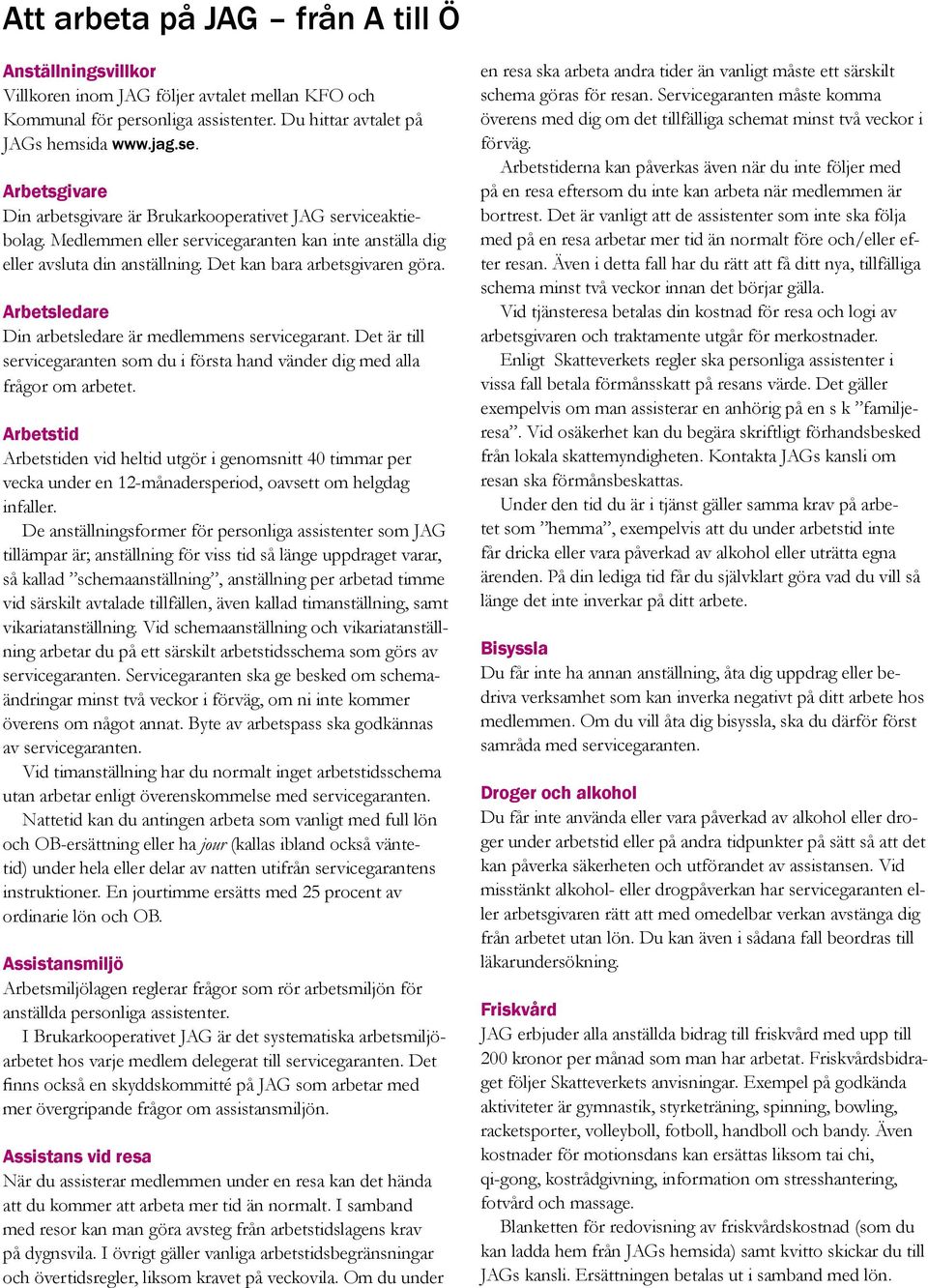 Att arbeta på JAG – från A till Ö

Anställningsvillkor
Villkoren inom JAG följer avtalet mellan KFO och Kommunal för personliga assistenter. Du hittar avtalet på JAGs hemsida www.jag.se.

Arbetsgivare
Din arbetsgivare är Brukarkooperativet JAG serviceaktiebolag. Medlemmen eller servicegaranten kan inte anställa dig eller avsluta din anställning. Det kan bara arbetsgivaren göra.

Arbetsledare
Din arbetsledare är medlemmens servicegarant. Det är till servicegaranten som du i första hand vänder dig med alla frågor om arbetet.

Arbetstid
Arbetstiden vid heltid utgör i genomsnitt 40 timmar per vecka under en 12-månadersperiod, oavsett om helgdag infaller.

De anställningsformer för personliga assistenter som JAG tillämpar är; anställning för viss tid så länge uppdraget varar, så kallad ”schemaanställning”, anställning per arbetad timme vid särskilt avtalade tillfällen, även kallad timanställning, samt vikariatanställning. Vid schemaanställning och vikariatanställning arbetar du på ett särskilt arbetstidsschema som görs av servicegaranten. Servicegaranten ska ge besked om schemaändringar minst två veckor i förväg, om ni inte kommer överens om något annat. Byte av arbetspass ska godkännas av servicegaranten.

Vid timanställning har du normalt inget arbetstidsschema utan arbetar enligt överenskommelse med servicegaranten.

Nattetid kan du antingen arbeta som vanligt med full lön och OB-ersättning eller ha jour (kallas ibland också väntetid) under hela eller delar av natten utifrån servicegarantens instruktioner. En jourtimme ersätts med 25 procent av ordinarie lön och OB.

Assistansmiljö
Arbetsmiljölagen reglerar frågor som rör arbetsmiljön för anställda personliga assistenter.

I Brukarkooperativet JAG är det systematiska arbetsmiljöarbetet hos varje medlem delegerat till servicegaranten. Det finns också en skyddskommitté på JAG som arbetar med mer övergripande frågor om assistansmiljön.

Assistans vid resa
När du assisterar medlemmen under en resa kan det hända att du kommer att arbeta mer tid än normalt. I samband med resor kan man göra avsteg från arbetstidslagens krav på dygnsvila. I övrigt gäller vanliga arbetstidsbegränsningar och övertidsregler, liksom kravet på veckovila. Om du under en resa ska arbeta andra tider än vanligt måste ett särskilt schema göras för resan. Servicegaranten måste komma överens med dig om det tillfälliga schemat minst två veckor i förväg.

Arbetstiderna kan påverkas även när du inte följer med på en resa eftersom du inte kan arbeta när medlemmen är bortrest. Det är vanligt att de assistenter som inte ska följa med på en resa arbetar mer tid än normalt före och/eller efter resan. Även i detta fall har du rätt att få ditt nya, tillfälliga schema minst två veckor innan det börjar gälla.

Vid tjänsteresa betalas din kostnad för resa och logi av arbetsgivaren och traktamente utgår för merkostnader.

Enligt Skatteverkets regler ska personliga assistenter i vissa fall betala förmånsskatt på resans värde. Det gäller exempelvis om man assisterar en anhörig på en s k ”familjeresa”. Vid osäkerhet kan du begära skriftligt förhandsbesked från lokala skattemyndigheten. Kontakta JAGs kansli om resan ska förmånsbeskattas.

Under den tid du är i tjänst gäller samma krav på arbetet som ”hemma”, exempelvis att du under arbetstid inte får dricka eller vara påverkad av alkohol eller uträtta egna ärenden. På din lediga tid får du självklart göra vad du vill så länge det inte inverkar på ditt arbete.

Bisyssla
Du får inte ha annan anställning, åta dig uppdrag eller bedriva verksamhet som kan inverka negativt på ditt arbete hos medlemmen. Om du vill åta dig bisyssla, ska du därför först samråda med servicegaranten.

Droger och alkohol
Du får inte använda eller vara påverkad av alkohol eller droger under arbetstid eller på andra tidpunkter på sätt så att det kan påverka säkerheten och utförandet av assistansen. Vid misstänkt alkohol- eller drogpåverkan har servicegaranten eller arbetsgivaren rätt att med omedelbar verkan avstänga dig från arbetet utan lön. Du kan även i sådana fall beordras till läkarundersökning.

Friskvård
JAG erbjuder alla anställda bidrag till friskvård med upp till 200 kronor per månad som man har arbetat. Friskvårdsbidraget följer Skatteverkets anvisningar. Exempel på godkända aktiviteter är gymnastik, styrketräning, spinning, bowling, racketsporter, volleyboll, fotboll, handboll och bandy. Även kostnader för motionsdans kan ersättas liksom tai chi, qi-gong, kostrådgivning, information om stresshantering, fotvård och massage.

Blanketten för redovisning av friskvårdskostnad (som du kan ladda hem från JAGs hemsida) samt kvitto skickar du till JAGs kansli. Ersättningen betalas ut i samband med lön.